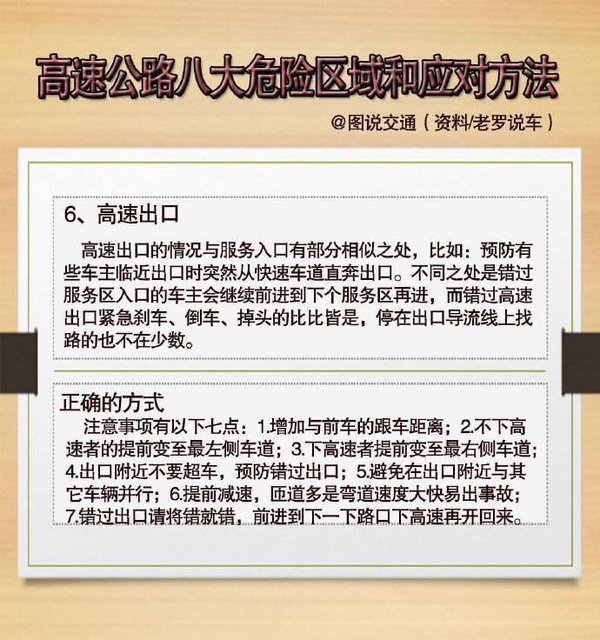 高速公路八大危险区域和应对方法

@图说交通（资料/老罗说车）

6、高速出口

高速出口的情况与服务入口有部分相似之处，比如：预防有些车主临近出口时突然从快速车道直奔出口。不同之处是错过服务区入口的车主会继续前进到下个服务区再进，而错过高速出口紧急刹车、倒车、掉头的比比皆是，停在出口导流线上找路的也不在少数。

正确的方式

注意事项有以下七点：1.增加与前车的跟车距离；2.不下高速者的提前变至最左侧车道；3.下高速者提前变至最右侧车道；4.出口附近不要超车，预防错过出口；5.避免在出口附近与其它车辆并行；6.提前减速，匝道多是弯道速度大快易出事故；7.错过出口请将错就错，前进到下一下路口下高速再开回来。